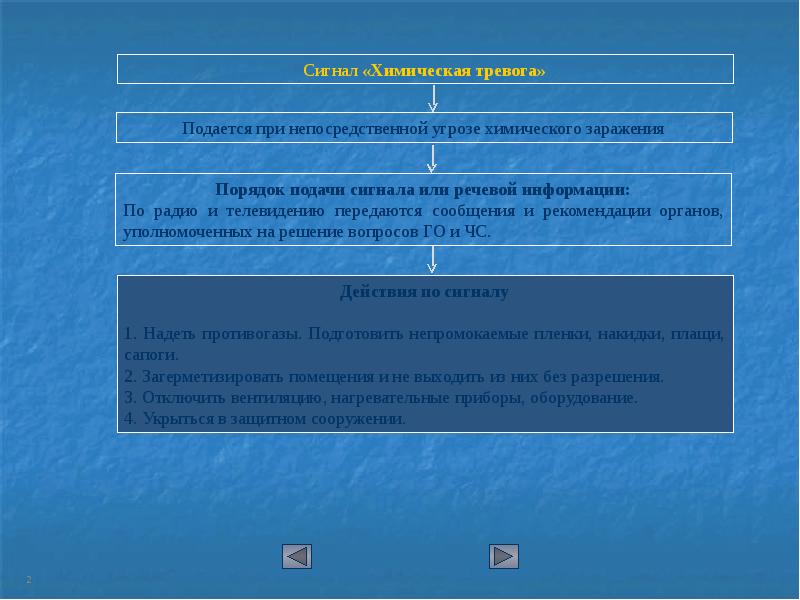 Сигнал «Химическая тревога»

Подается при непосредственной угрозе химического заражения

Порядок подачи сигнала или речевой информации:
По радио и телевидению передаются сообщения и рекомендации органов, уполномоченных на решение вопросов ГО и ЧС.

Действия по сигналу

1. Надеть противогазы. Подготовить непромокаемые пленки, накидки, плащи, сапоги.
2. Загерметизировать помещения и не выходить из них без разрешения.
3. Отключить вентиляцию, нагревательные приборы, оборудование.
4. Укрыться в защитном сооружении.

2